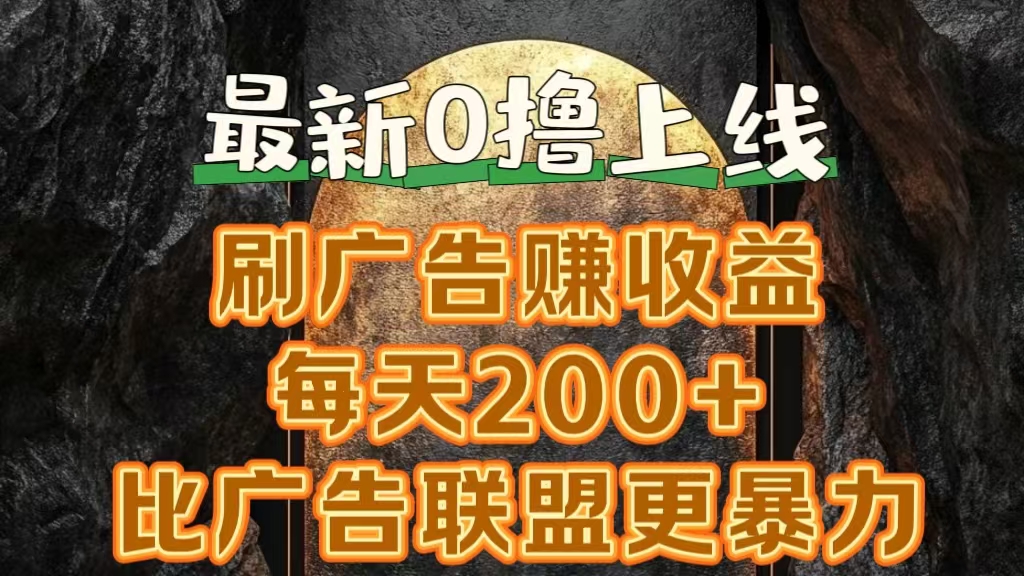 最新0撸上线

刷广告赚收益

每天200+

比广告联盟更暴力